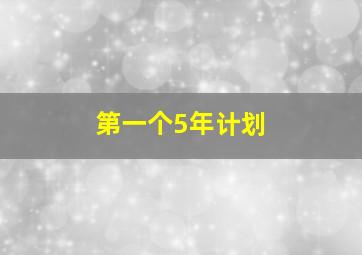 第一个5年计划